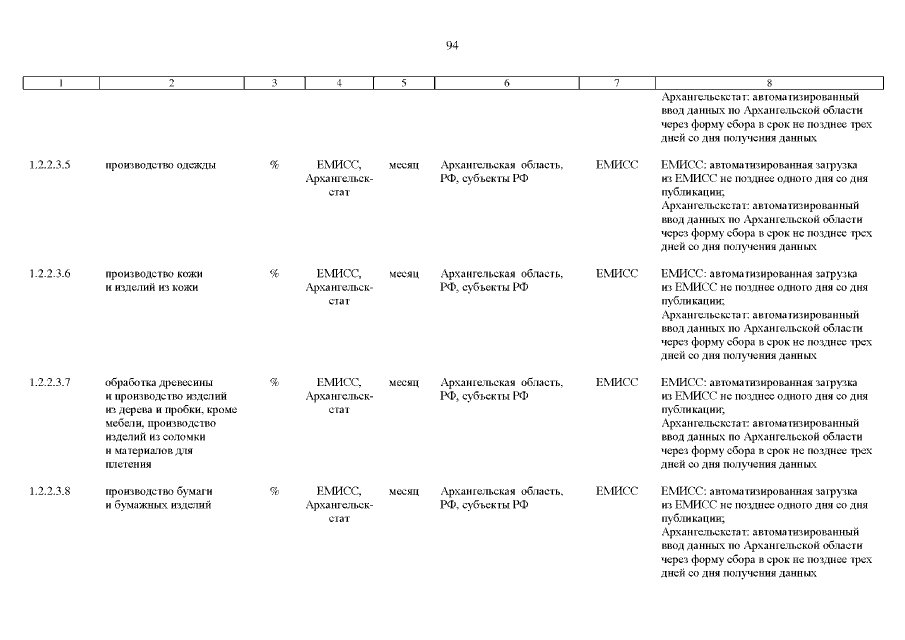 94

| 1 | 2 | 3 | 4 | 5 | 6 | 7 | 8 |
|---|---|---|---|---|---|---|---|
| | | | | | | | Архангельскстат: автоматизированный ввод данных по Архангельской области через форму сбора в срок не позднее трех дней со дня получения данных |
| 1.2.2.3.5 | производство одежды | % | ЕМИСС, Архангельскстат | месяц | Архангельская область, РФ, субъекты РФ | ЕМИСС | ЕМИСС: автоматизированная загрузка из ЕМИСС не позднее одного дня со дня публикации; Архангельскстат: автоматизированный ввод данных по Архангельской области через форму сбора в срок не позднее трех дней со дня получения данных |
| 1.2.2.3.6 | производство кожи и изделий из кожи | % | ЕМИСС, Архангельскстат | месяц | Архангельская область, РФ, субъекты РФ | ЕМИСС | ЕМИСС: автоматизированная загрузка из ЕМИСС не позднее одного дня со дня публикации; Архангельскстат: автоматизированный ввод данных по Архангельской области через форму сбора в срок не позднее трех дней со дня получения данных |
| 1.2.2.3.7 | обработка древесины и производство изделий из дерева и пробки, кроме мебели, производство изделий из соломки и материалов для плетения | % | ЕМИСС, Архангельскстат | месяц | Архангельская область, РФ, субъекты РФ | ЕМИСС | ЕМИСС: автоматизированная загрузка из ЕМИСС не позднее одного дня со дня публикации; Архангельскстат: автоматизированный ввод данных по Архангельской области через форму сбора в срок не позднее трех дней со дня получения данных |
| 1.2.2.3.8 | производство бумаги и бумажных изделий | % | ЕМИСС, Архангельскстат | месяц | Архангельская область, РФ, субъекты РФ | ЕМИСС | ЕМИСС: автоматизированная загрузка из ЕМИСС не позднее одного дня со дня публикации; Архангельскстат: автоматизированный ввод данных по Архангельской области через форму сбора в срок не позднее трех дней со дня получения данных |